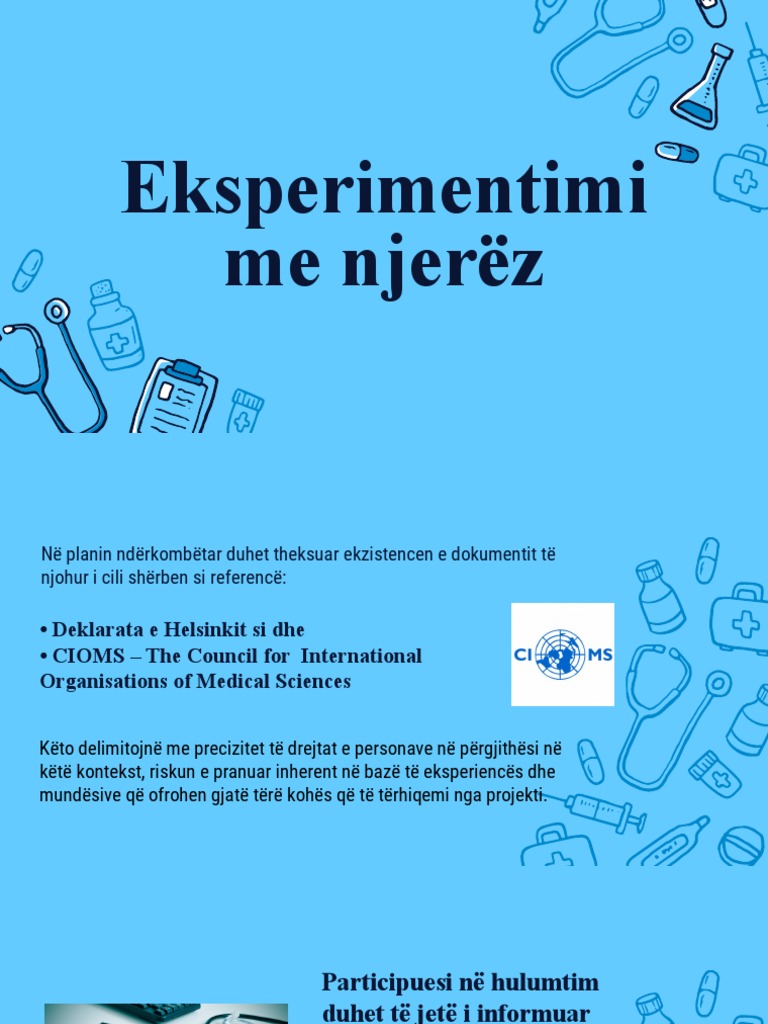 Eksperimentimi me njerëz

Në planin ndërkombëtar duhet theksuar ekzistencen e dokumentit të njohur i cili shërben si referencë:

• Deklarata e Helsinkit si dhe
• CIOMS – The Council for International Organisations of Medical Sciences

CIOMS

Këto delimitojnë me precizitet të drejtat e personave në përgjithësi në këtë kontekst, riskun e pranuar inherent në bazë të eksperiencës dhe mundësive që ofrohen gjatë tërë kohës që të tërhiqemi nga projekti.

Participuesi në hulumtim duhet të jetë i informuar